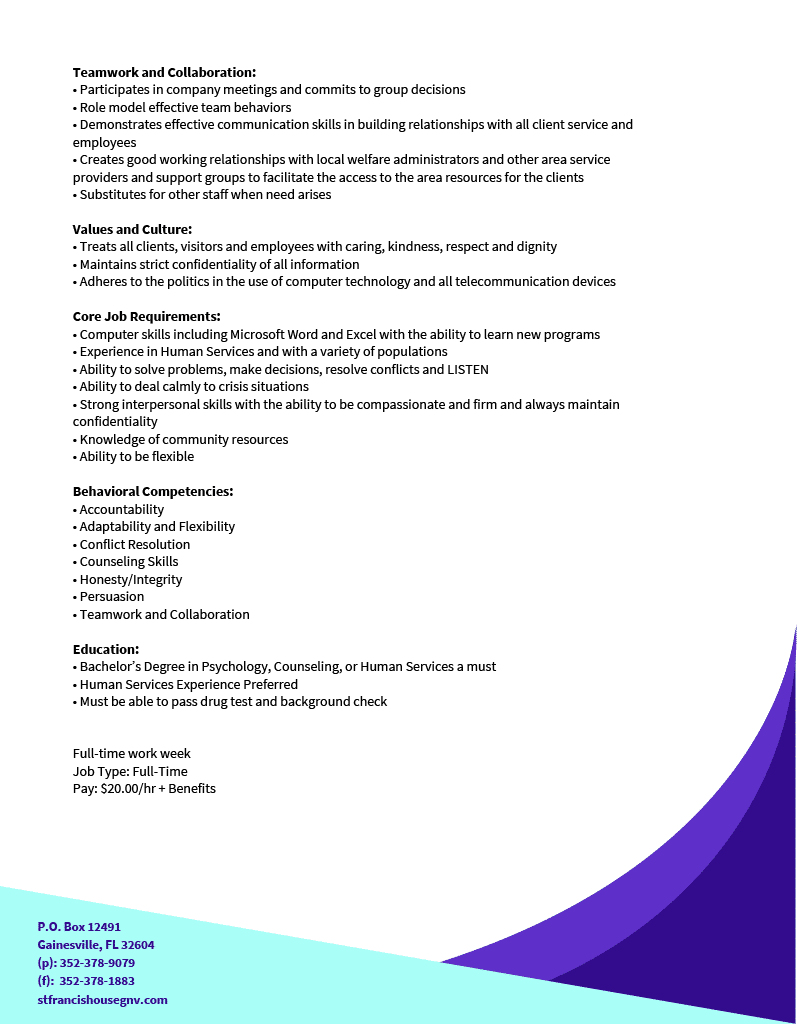 **Teamwork and Collaboration:**
• Participates in company meetings and commits to group decisions
• Role model effective team behaviors
• Demonstrates effective communication skills in building relationships with all client service and employees
• Creates good working relationships with local welfare administrators and other area service providers and support groups to facilitate the access to the area resources for the clients
• Substitutes for other staff when need arises

**Values and Culture:**
• Treats all clients, visitors and employees with caring, kindness, respect and dignity
• Maintains strict confidentiality of all information
• Adheres to the politics in the use of computer technology and all telecommunication devices

**Core Job Requirements:**
• Computer skills including Microsoft Word and Excel with the ability to learn new programs
• Experience in Human Services and with a variety of populations
• Ability to solve problems, make decisions, resolve conflicts and LISTEN
• Ability to deal calmly to crisis situations
• Strong interpersonal skills with the ability to be compassionate and firm and always maintain confidentiality
• Knowledge of community resources
• Ability to be flexible

**Behavioral Competencies:**
• Accountability
• Adaptability and Flexibility
• Conflict Resolution
• Counseling Skills
• Honesty/Integrity
• Persuasion
• Teamwork and Collaboration

**Education:**
• Bachelor's Degree in Psychology, Counseling, or Human Services a must
• Human Services Experience Preferred
• Must be able to pass drug test and background check

Full-time work week
Job Type: Full-Time
Pay: $20.00/hr + Benefits

P.O. Box 12491
Gainesville, FL 32604
(p): 352-378-9079
(f): 352-378-1883
stfrancishousegnv.com